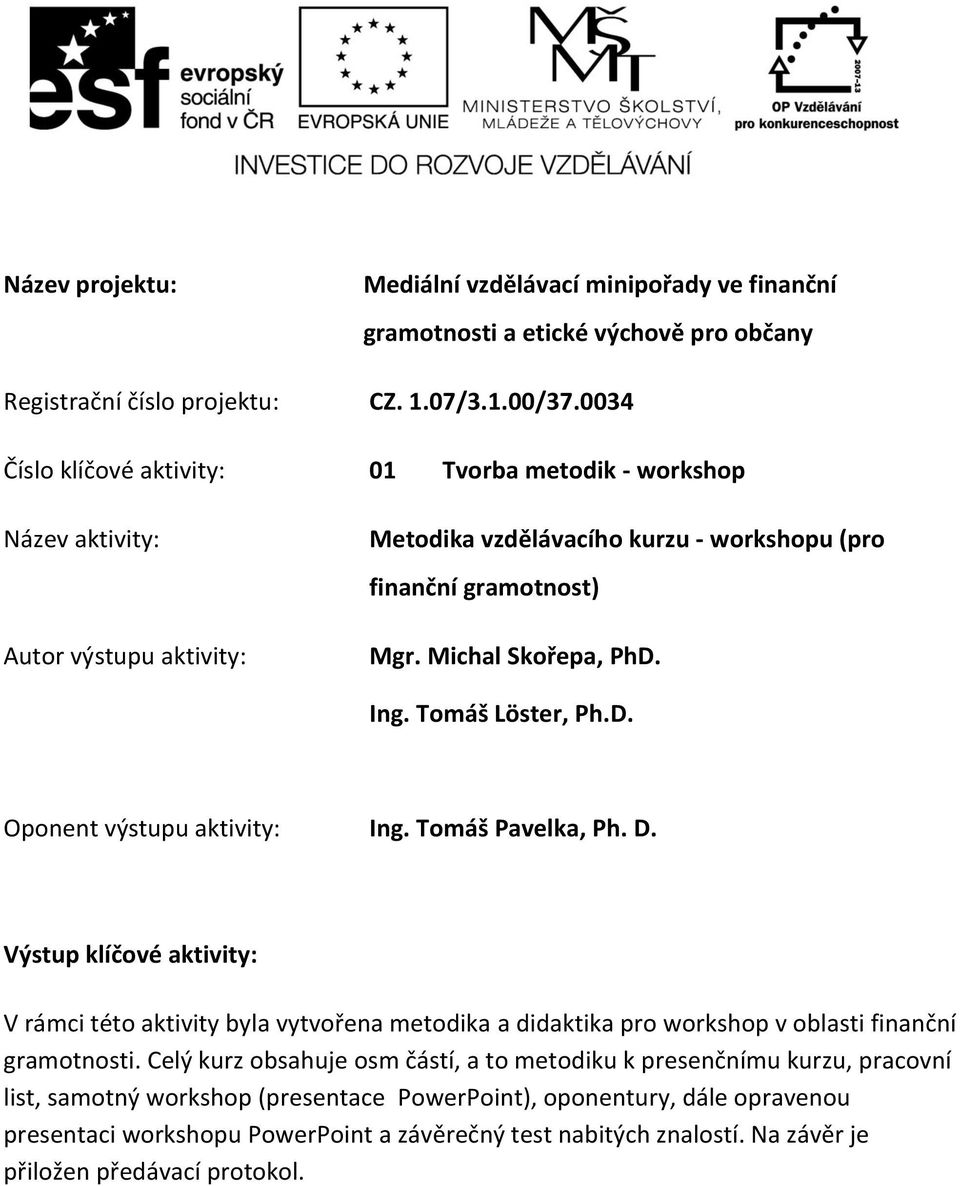 esf evropský sociální fond v ČR

EVROPSKÁ UNIE

MŠMT
MINISTERSTVO ŠKOLSTVÍ, MLÁDEŽE A TĚLOVÝCHOVY

2007-13
OP Vzdělávání pro konkurenceschopnost

INVESTICE DO ROZVOJE VZDĚLÁVÁNÍ

Název projektu: Mediální vzdělávací minipořady ve finanční gramotnosti a etické výchově pro občany

Registrační číslo projektu: CZ. 1.07/3.1.00/37.0034

Číslo klíčové aktivity: 01 Tvorba metodik - workshop

Název aktivity: Metodika vzdělávacího kurzu - workshopu (pro finanční gramotnost)

Autor výstupu aktivity: Mgr. Michal Skořepa, PhD.
Ing. Tomáš Löster, Ph.D.

Oponent výstupu aktivity: Ing. Tomáš Pavelka, Ph. D.

Výstup klíčové aktivity:

V rámci této aktivity byla vytvořena metodika a didaktika pro workshop v oblasti finanční gramotnosti. Celý kurz obsahuje osm částí, a to metodiku k presenčnímu kurzu, pracovní list, samotný workshop (presentace PowerPoint), oponentury, dále opravenou presentaci workshopu PowerPoint a závěrečný test nabitých znalostí. Na závěr je přiložen předávací protokol.